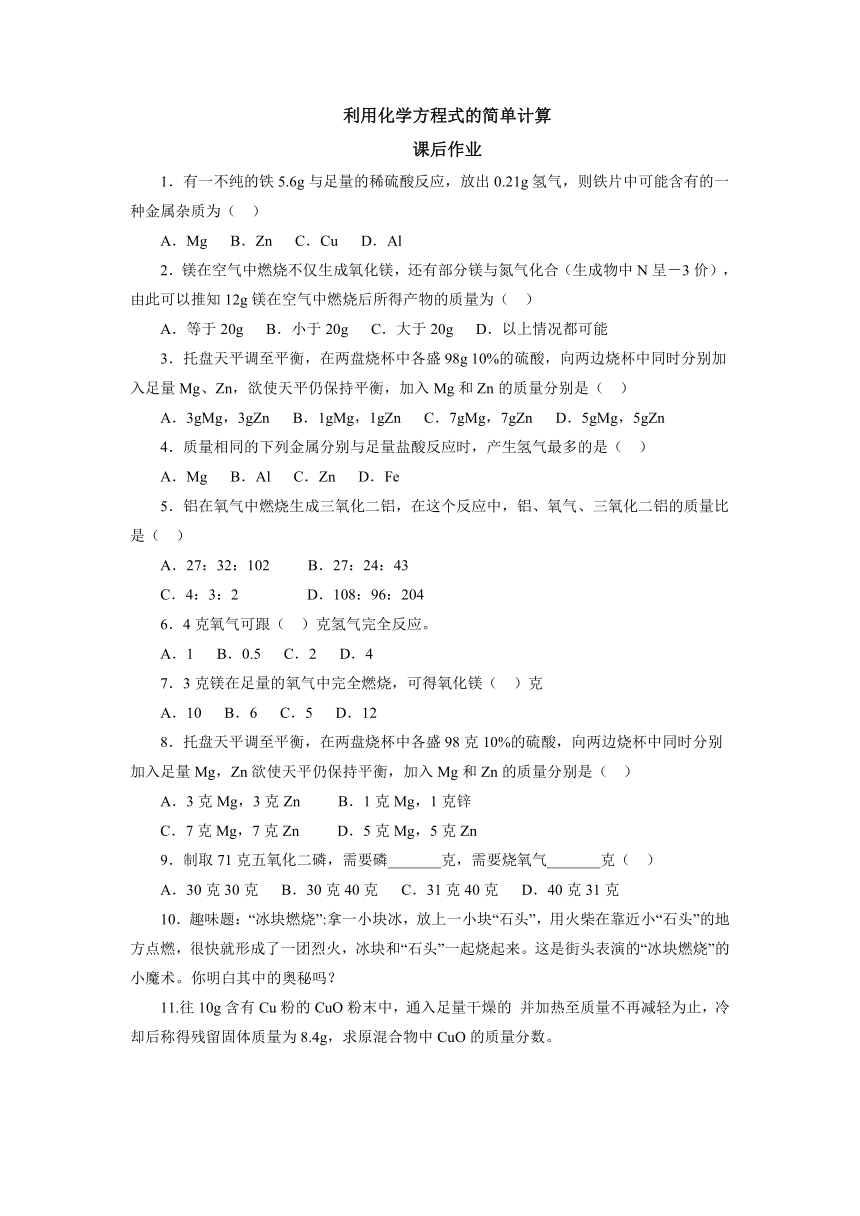 利用化学方程式的简单计算

课后作业

1．有一不纯的铁 5.6g 与足量的稀硫酸反应，放出 0.21g 氢气，则铁片中可能含有的一种金属杂质为（　）

A．Mg　B．Zn　C．Cu　D．Al

2．镁在空气中燃烧不仅生成氧化镁，还有部分镁与氮气化合（生成物中 N 呈－3 价），由此可以推知 12g 镁在空气中燃烧后所得产物的质量为（　）

A．等于 20g　B．小于 20g　C．大于 20g　D．以上情况都可能

3．托盘天平调至平衡，在两盘烧杯中各盛 98g 10%的硫酸，向两边烧杯中同时分别加入足量 Mg、Zn，欲使天平仍保持平衡，加入 Mg 和 Zn 的质量分别是（　）

A．3gMg，3gZn　B．1gMg，1gZn　C．7gMg，7gZn　D．5gMg，5gZn

4．质量相同的下列金属分别与足量盐酸反应时，产生氢气最多的是（　）

A．Mg　B．Al　C．Zn　D．Fe

5．铝在氧气中燃烧生成三氧化二铝，在这个反应中，铝、氧气、三氧化二铝的质量比是（　）

A．27：32：102　　B．27：24：43

C．4：3：2　　D．108：96：204

6．4 克氧气可跟（　）克氢气完全反应。

A．1　B．0.5　C．2　D．4

7．3 克镁在足量的氧气中完全燃烧，可得氧化镁（　）克

A．10　B．6　C．5　D．12

8．托盘天平调至平衡，在两盘烧杯中各盛 98 克 10%的硫酸，向两边烧杯中同时分别加入足量 Mg，Zn 欲使天平仍保持平衡，加入 Mg 和 Zn 的质量分别是（　）

A．3 克 Mg，3 克 Zn　　B．1 克 Mg，1 克锌

C．7 克 Mg，7 克 Zn　　D．5 克 Mg，5 克 Zn

9．制取 71 克五氧化二磷，需要磷_______克，需要烧氧气_______克（　）

A．30 克 30 克　B．30 克 40 克　C．31 克 40 克　D．40 克 31 克

10．趣味题：“冰块燃烧”:拿一小块冰，放上一小块“石头”，用火柴在靠近小“石头”的地方点燃，很快就形成了一团烈火，冰块和“石头”一起烧起来。这是街头表演的“冰块燃烧”的小魔术。你明白其中的奥秘吗？

11.往 10g 含有 Cu 粉的 CuO 粉末中，通入足量干燥的 并加热至质量不再减轻为止，冷却后称得残留固体质量为 8.4g，求原混合物中 CuO 的质量分数。